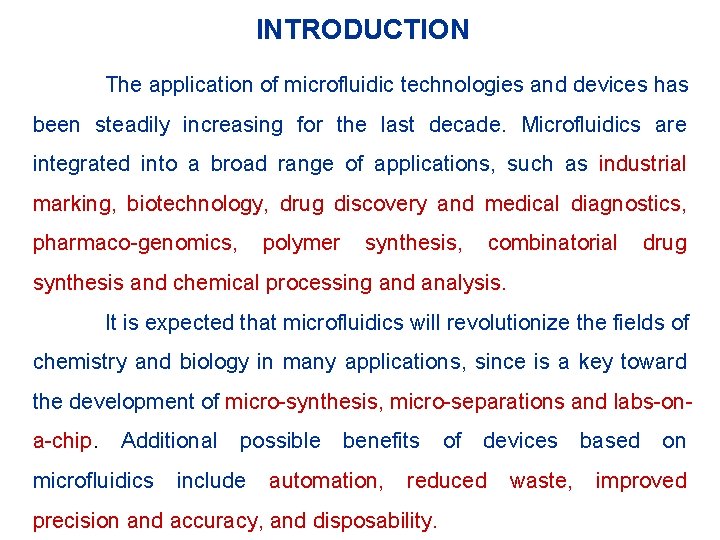 INTRODUCTION

The application of microfluidic technologies and devices has been steadily increasing for the last decade. Microfluidics are integrated into a broad range of applications, such as industrial marking, biotechnology, drug discovery and medical diagnostics, pharmaco-genomics, polymer synthesis, combinatorial drug synthesis and chemical processing and analysis.

It is expected that microfluidics will revolutionize the fields of chemistry and biology in many applications, since is a key toward the development of micro-synthesis, micro-separations and labs-on-a-chip. Additional possible benefits of devices based on microfluidics include automation, reduced waste, improved precision and accuracy, and disposability.